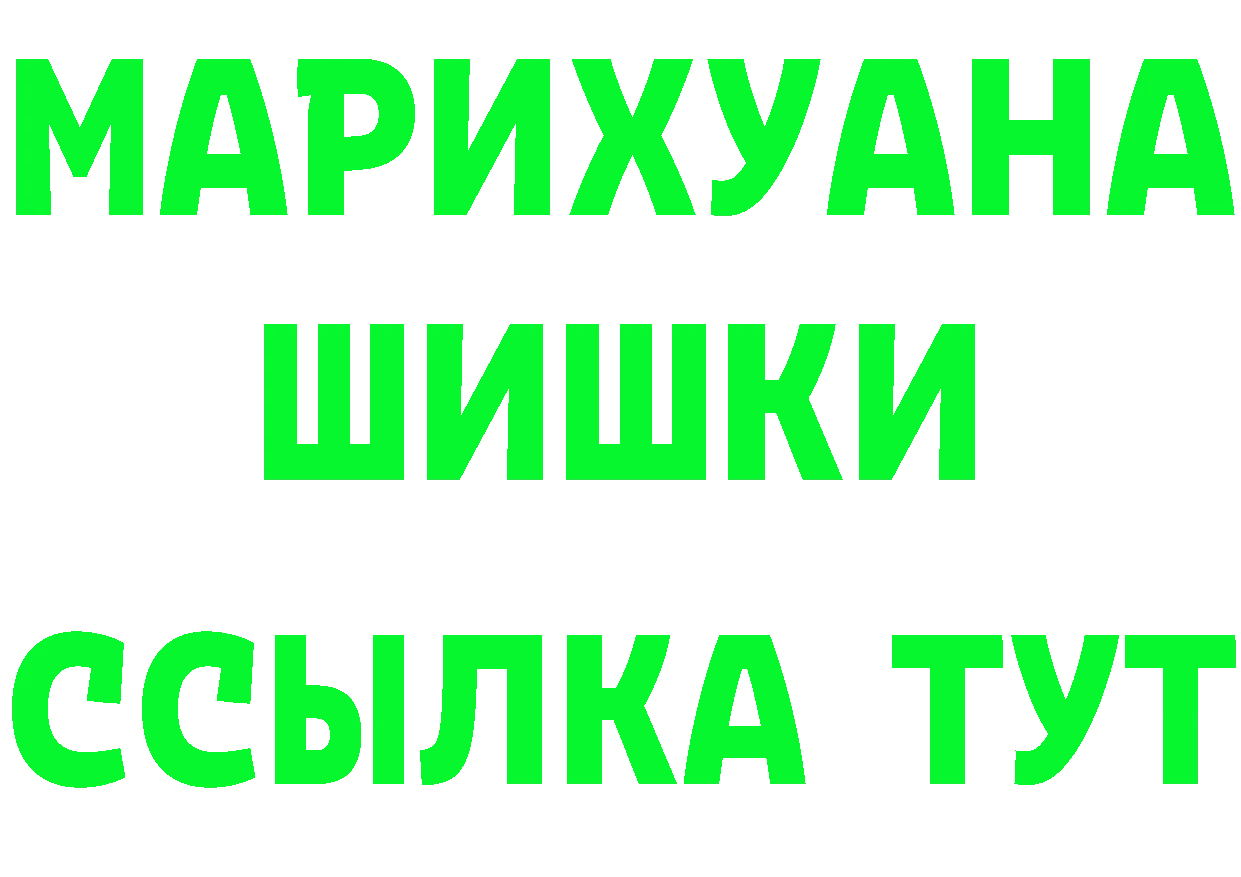 МАРИХУАНА
ШИШКИ
ССЫЛКА ТУТ